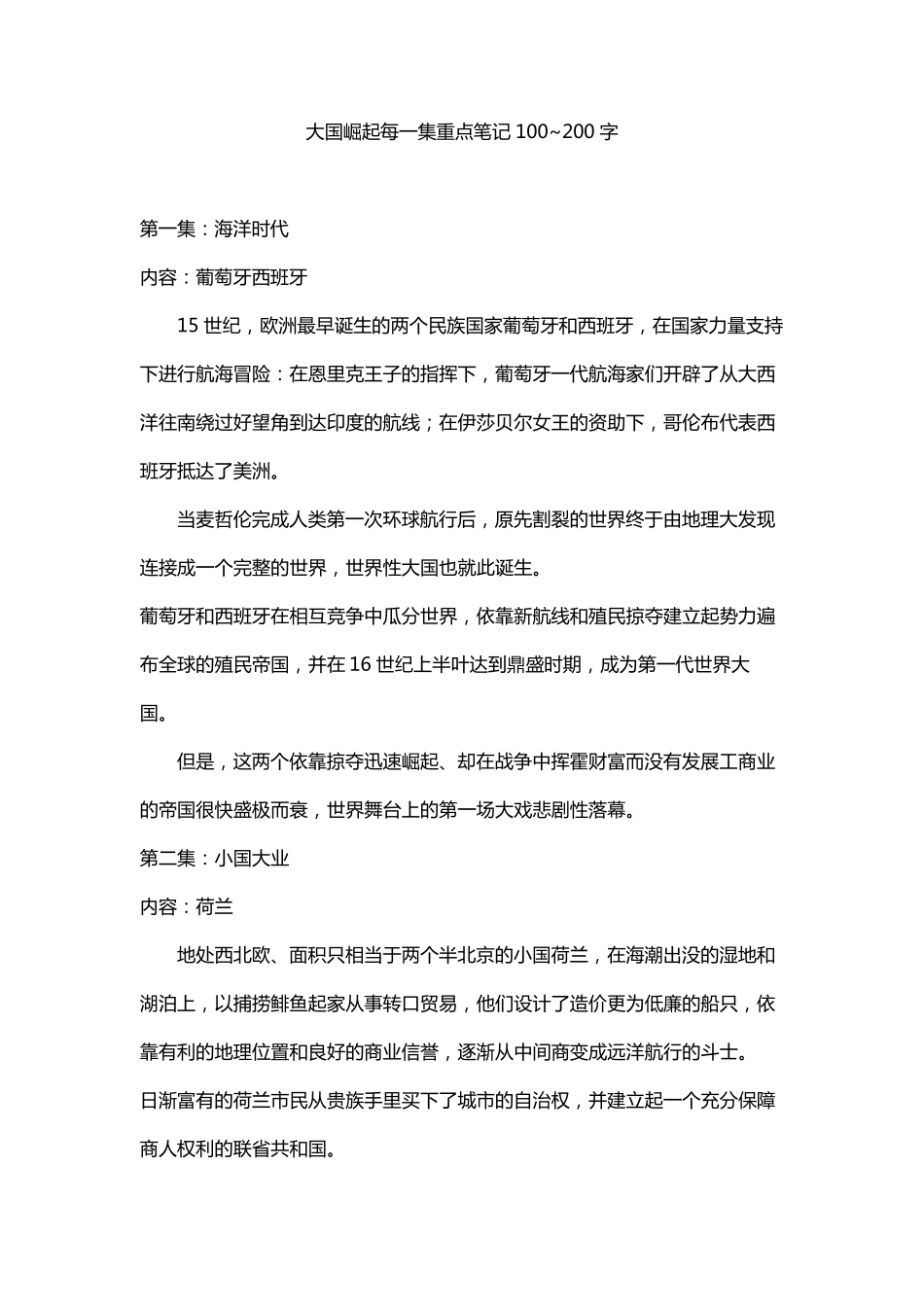 大国崛起每一集重点笔记 100~200 字

第一集：海洋时代

内容：葡萄牙西班牙

15 世纪，欧洲最早诞生的两个民族国家葡萄牙和西班牙，在国家力量支持下进行航海冒险：在恩里克王子的指挥下，葡萄牙一代航海家们开辟了从大西洋往南绕过好望角到达印度的航线；在伊莎贝尔女王的资助下，哥伦布代表西班牙抵达了美洲。

当麦哲伦完成人类第一次环球航行后，原先割裂的世界终于由地理大发现连接成一个完整的世界，世界性大国也就此诞生。

葡萄牙和西班牙在相互竞争中瓜分世界，依靠新航线和殖民掠夺建立起势力遍布全球的殖民帝国，并在 16 世纪上半叶达到鼎盛时期，成为第一代世界大国。

但是，这两个依靠掠夺迅速崛起、却在战争中挥霍财富而没有发展工商业的帝国很快盛极而衰，世界舞台上的第一场大戏悲剧性落幕。

第二集：小国大业

内容：荷兰

地处西北欧、面积只相当于两个半北京的小国荷兰，在海潮出没的湿地和湖泊上，以捕捞鲱鱼起家从事转口贸易，他们设计了造价更为低廉的船只，依靠有利的地理位置和良好的商业信誉，逐渐从中间商变成远洋航行的斗士。

日渐富有的荷兰市民从贵族手里买下了城市的自治权，并建立起一个充分保障商人权利的联省共和国。